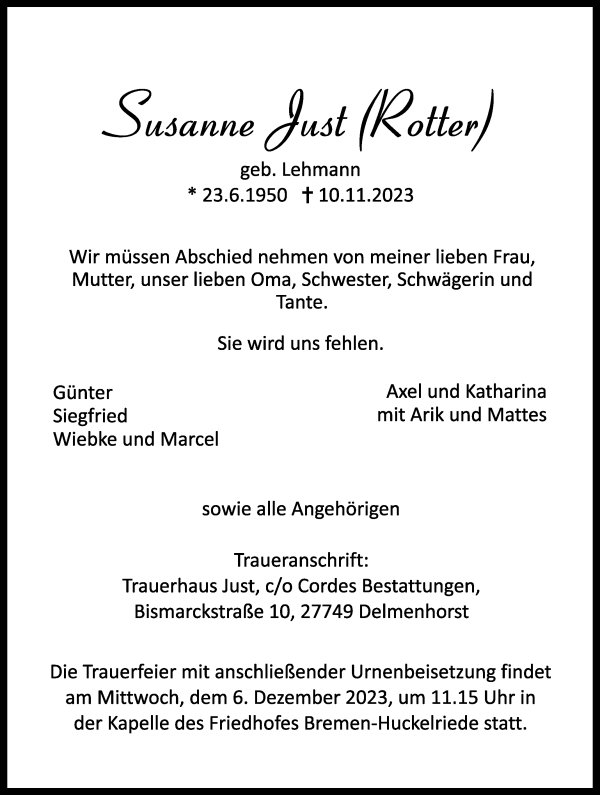 Susanne Just (Rotter)

geb. Lehmann
* 23.6.1950 † 10.11.2023

Wir müssen Abschied nehmen von meiner lieben Frau, Mutter, unser lieben Oma, Schwester, Schwägerin und Tante.

Sie wird uns fehlen.

Günter
Siegfried
Wiebke und Marcel

Axel und Katharina
mit Arik und Mattes

sowie alle Angehörigen

Traueranschrift:
Trauerhaus Just, c/o Cordes Bestattungen,
Bismarckstraße 10, 27749 Delmenhorst

Die Trauerfeier mit anschließender Urnenbeisetzung findet am Mittwoch, dem 6. Dezember 2023, um 11.15 Uhr in der Kapelle des Friedhofes Bremen-Huckelriede statt.